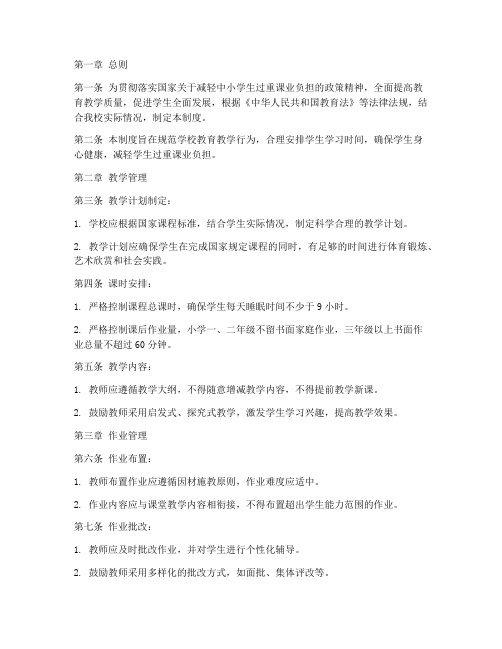 第一章 总则

第一条 为贯彻落实国家关于减轻中小学生过重课业负担的政策精神，全面提高教育教学质量，促进学生全面发展，根据《中华人民共和国教育法》等法律法规，结合我校实际情况，制定本制度。

第二条 本制度旨在规范学校教育教学行为，合理安排学生学习时间，确保学生身心健康，减轻学生过重课业负担。

第二章 教学管理

第三条 教学计划制定：

1. 学校应根据国家课程标准，结合学生实际情况，制定科学合理的教学计划。

2. 教学计划应确保学生在完成国家规定课程的同时，有足够的时间进行体育锻炼、艺术欣赏和社会实践。

第四条 课时安排：

1. 严格控制课程总课时，确保学生每天睡眠时间不少于 9 小时。

2. 严格控制课后作业量，小学一、二年级不留书面家庭作业，三年级以上书面作业总量不超过 60 分钟。

第五条 教学内容：

1. 教师应遵循教学大纲，不得随意增减教学内容，不得提前教学新课。

2. 鼓励教师采用启发式、探究式教学，激发学生学习兴趣，提高教学效果。

第三章 作业管理

第六条 作业布置：

1. 教师布置作业应遵循因材施教原则，作业难度应适中。

2. 作业内容应与课堂教学内容相衔接，不得布置超出学生能力范围的作业。

第七条 作业批改：

1. 教师应及时批改作业，并对学生进行个性化辅导。

2. 鼓励教师采用多样化的批改方式，如面批、集体评改等。